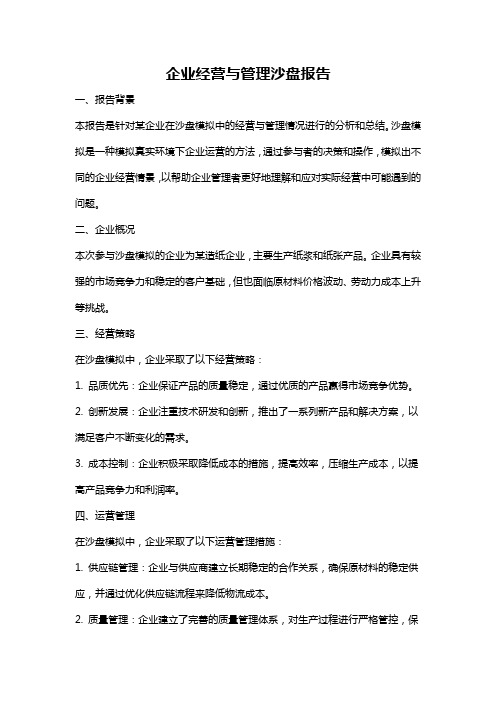 企业经营与管理沙盘报告

一、报告背景

本报告是针对某企业在沙盘模拟中的经营与管理情况进行的分析和总结。沙盘模拟是一种模拟真实环境下企业运营的方法，通过参与者的决策和操作，模拟出不同的企业经营情景，以帮助企业管理者更好地理解和应对实际经营中可能遇到的问题。

二、企业概况

本次参与沙盘模拟的企业为某造纸企业，主要生产纸浆和纸张产品。企业具有较强的市场竞争力和稳定的客户基础，但也面临原材料价格波动、劳动力成本上升等挑战。

三、经营策略

在沙盘模拟中，企业采取了以下经营策略：

1. 品质优先：企业保证产品的质量稳定，通过优质的产品赢得市场竞争优势。

2. 创新发展：企业注重技术研发和创新，推出了一系列新产品和解决方案，以满足客户不断变化的需求。

3. 成本控制：企业积极采取降低成本的措施，提高效率，压缩生产成本，以提高产品竞争力和利润率。

四、运营管理

在沙盘模拟中，企业采取了以下运营管理措施：

1. 供应链管理：企业与供应商建立长期稳定的合作关系，确保原材料的稳定供应，并通过优化供应链流程来降低物流成本。

2. 质量管理：企业建立了完善的质量管理体系，对生产过程进行严格管控，保